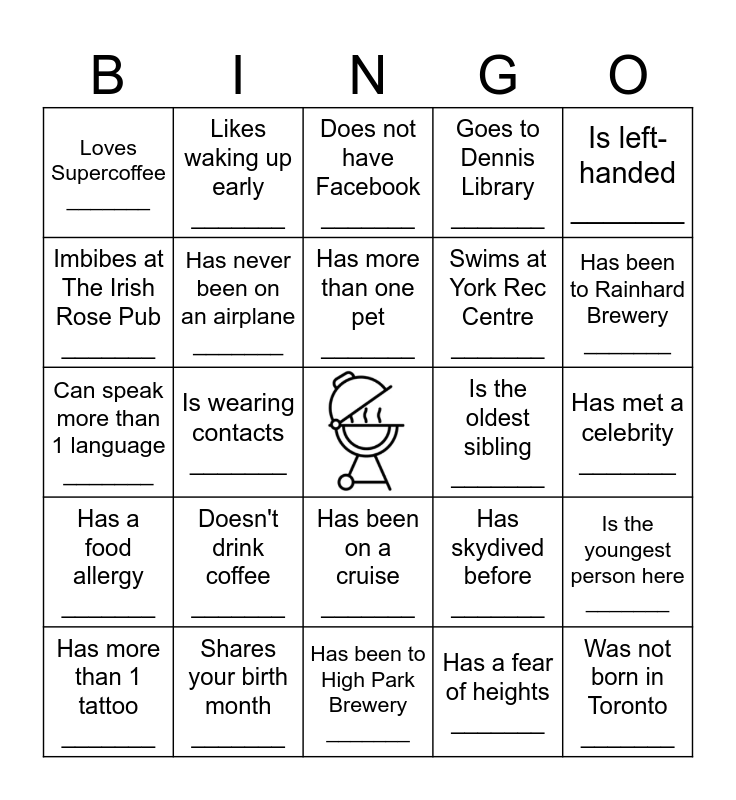 | B | I | N | G | O |
|---|---|---|---|---|
| Loves Supercoffee _______ | Likes waking up early _______ | Does not have Facebook _______ | Goes to Dennis Library _______ | Is left-handed _______ |
| Imbibes at The Irish Rose Pub _______ | Has never been on an airplane _______ | Has more than one pet _______ | Swims at York Rec Centre _______ | Has been to Rainhard Brewery _______ |
| Can speak more than 1 language _______ | Is wearing contacts _______ | | Is the oldest sibling _______ | Has met a celebrity _______ |
| Has a food allergy _______ | Doesn't drink coffee _______ | Has been on a cruise _______ | Has skydived before _______ | Is the youngest person here _______ |
| Has more than 1 tattoo _______ | Shares your birth month _______ | Has been to High Park Brewery _______ | Has a fear of heights _______ | Was not born in Toronto _______ |